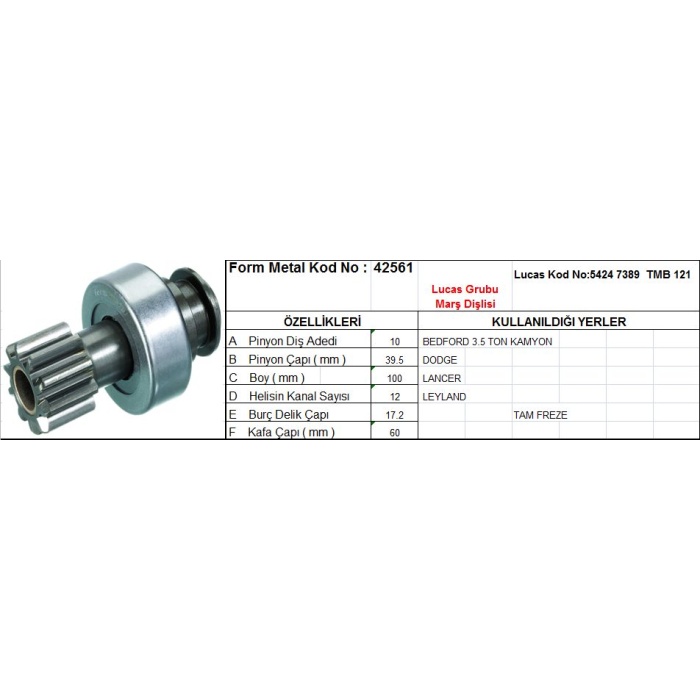 Form Metal Kod No : 42561

Lucas Grubu Marş Dişlisi

Lucas Kod No:5424 7389 TMB 121

| ÖZELLİKLERİ | | | KULLANILDIĞI YERLER |
|---|---|---|---|
| A | Pinyon Diş Adedi | 10 | BEDFORD 3.5 TON KAMYON |
| B | Pinyon Çapı ( mm ) | 39.5 | DODGE |
| C | Boy ( mm ) | 100 | LANCER |
| D | Helisin Kanal Sayısı | 12 | LEYLAND |
| E | Burç Delik Çapı | 17.2 | TAM FREZE |
| F | Kafa Çapı ( mm ) | 60 | |